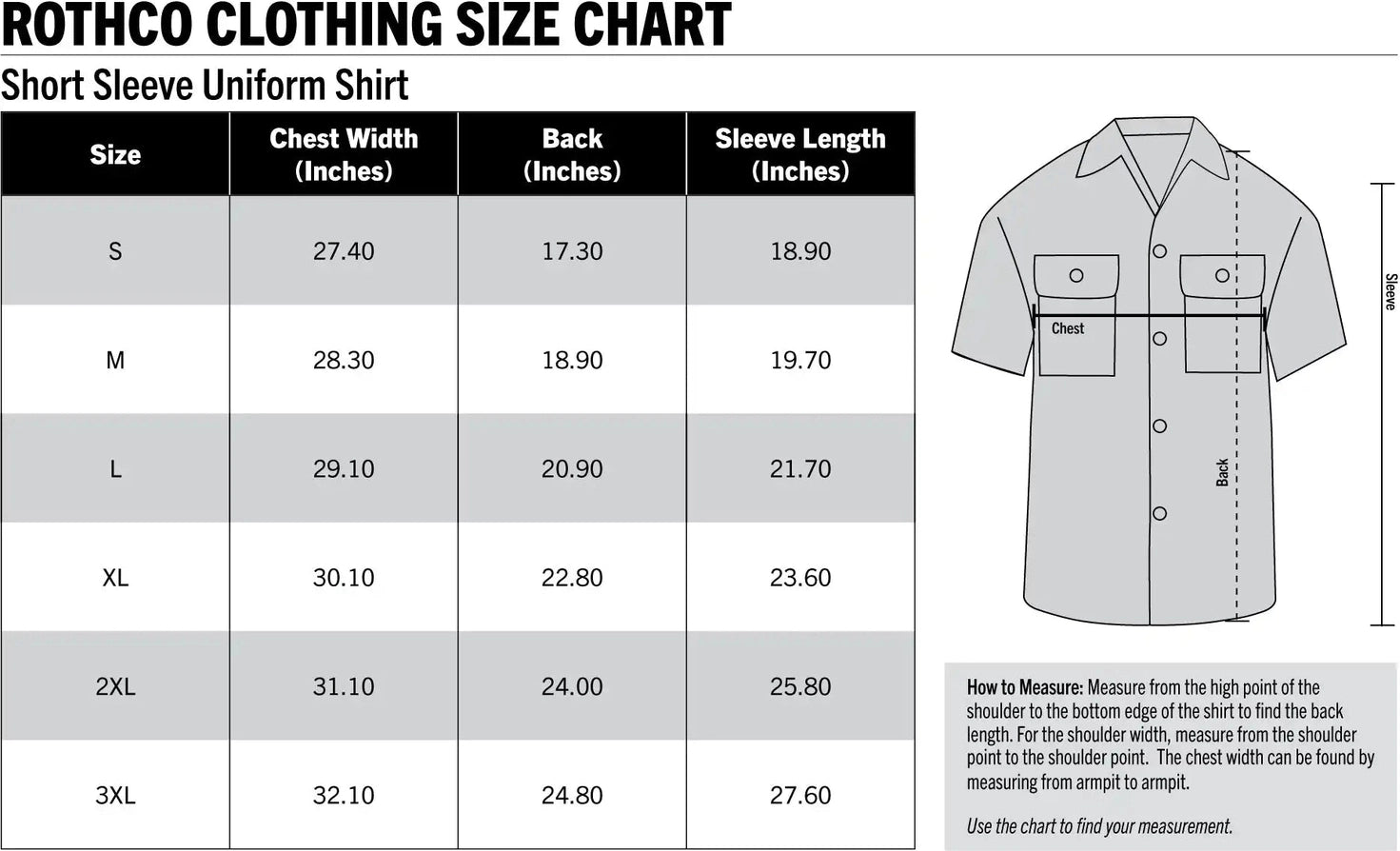 ROTHCO CLOTHING SIZE CHART

Short Sleeve Uniform Shirt

| Size | Chest Width (Inches) | Back (Inches) | Sleeve Length (Inches) |
|---|---|---|---|
| S | 27.40 | 17.30 | 18.90 |
| M | 28.30 | 18.90 | 19.70 |
| L | 29.10 | 20.90 | 21.70 |
| XL | 30.10 | 22.80 | 23.60 |
| 2XL | 31.10 | 24.00 | 25.80 |
| 3XL | 32.10 | 24.80 | 27.60 |

Chest

Back

Sleeve

How to Measure: Measure from the high point of the shoulder to the bottom edge of the shirt to find the back length. For the shoulder width, measure from the shoulder point to the shoulder point. The chest width can be found by measuring from armpit to armpit.

Use the chart to find your measurement.